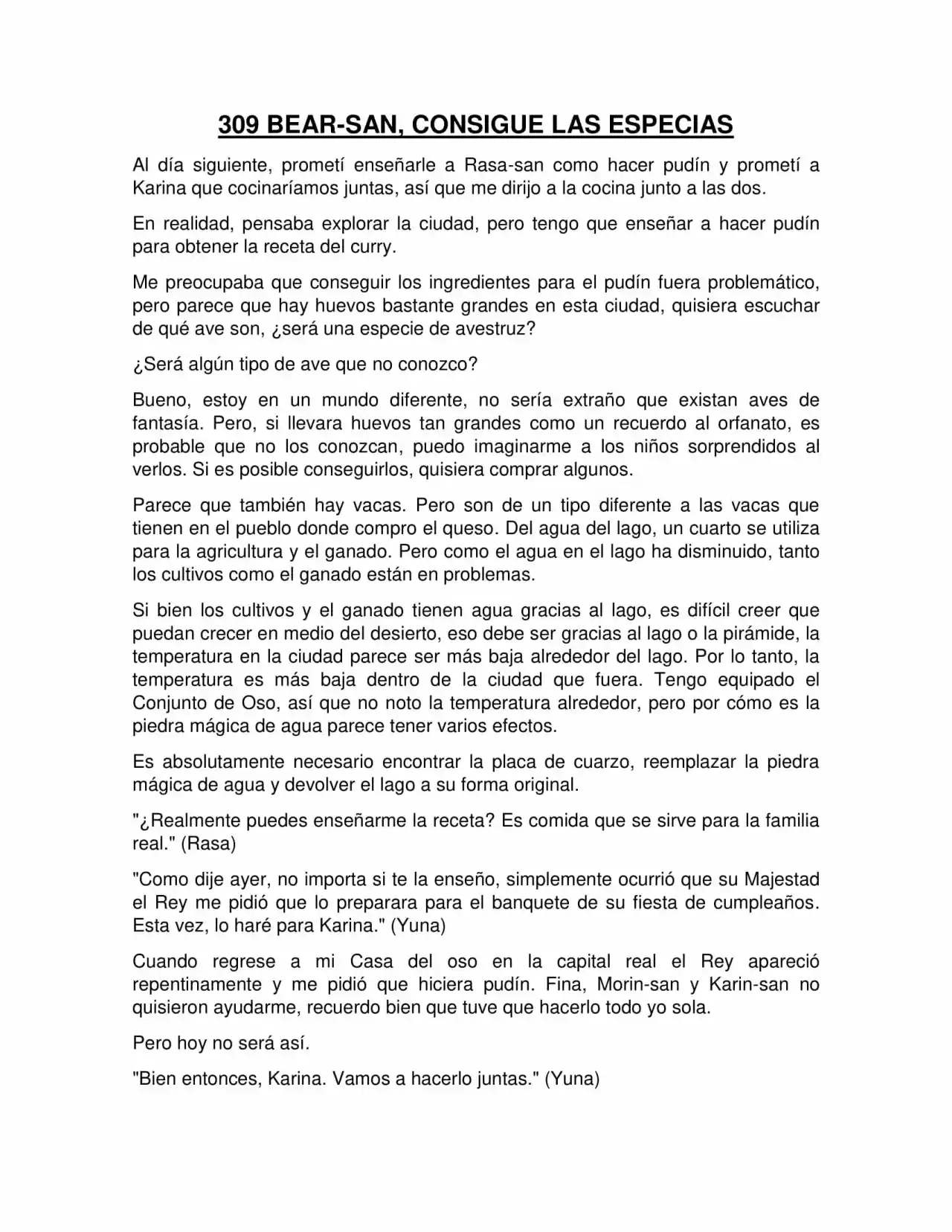 309 BEAR-SAN, CONSIGUE LAS ESPECIAS

Al día siguiente, prometí enseñarle a Rasa-san como hacer pudín y prometí a Karina que cocinaríamos juntas, así que me dirijo a la cocina junto a las dos.

En realidad, pensaba explorar la ciudad, pero tengo que enseñar a hacer pudín para obtener la receta del curry.

Me preocupaba que conseguir los ingredientes para el pudín fuera problemático, pero parece que hay huevos bastante grandes en esta ciudad, quisiera escuchar de qué ave son, ¿será una especie de avestruz?

¿Será algún tipo de ave que no conozco?

Bueno, estoy en un mundo diferente, no sería extraño que existan aves de fantasía. Pero, si llevara huevos tan grandes como un recuerdo al orfanato, es probable que no los conozcan, puedo imaginarme a los niños sorprendidos al verlos. Si es posible conseguirlos, quisiera comprar algunos.

Parece que también hay vacas. Pero son de un tipo diferente a las vacas que tienen en el pueblo donde compro el queso. Del agua del lago, un cuarto se utiliza para la agricultura y el ganado. Pero como el agua en el lago ha disminuido, tanto los cultivos como el ganado están en problemas.

Si bien los cultivos y el ganado tienen agua gracias al lago, es difícil creer que puedan crecer en medio del desierto, eso debe ser gracias al lago o la pirámide, la temperatura en la ciudad parece ser más baja alrededor del lago. Por lo tanto, la temperatura es más baja dentro de la ciudad que fuera. Tengo equipado el Conjunto de Oso, así que no noto la temperatura alrededor, pero por cómo es la piedra mágica de agua parece tener varios efectos.

Es absolutamente necesario encontrar la placa de cuarzo, reemplazar la piedra mágica de agua y devolver el lago a su forma original.

"¿Realmente puedes enseñarme la receta? Es comida que se sirve para la familia real." (Rasa)

"Como dije ayer, no importa si te la enseño, simplemente ocurrió que su Majestad el Rey me pidió que lo preparara para el banquete de su fiesta de cumpleaños. Esta vez, lo haré para Karina." (Yuna)

Cuando regrese a mi Casa del oso en la capital real el Rey apareció repentinamente y me pidió que hiciera pudín. Fina, Morin-san y Karin-san no quisieron ayudarme, recuerdo bien que tuve que hacerlo todo yo sola.

Pero hoy no será así.

"Bien entonces, Karina. Vamos a hacerlo juntas." (Yuna)